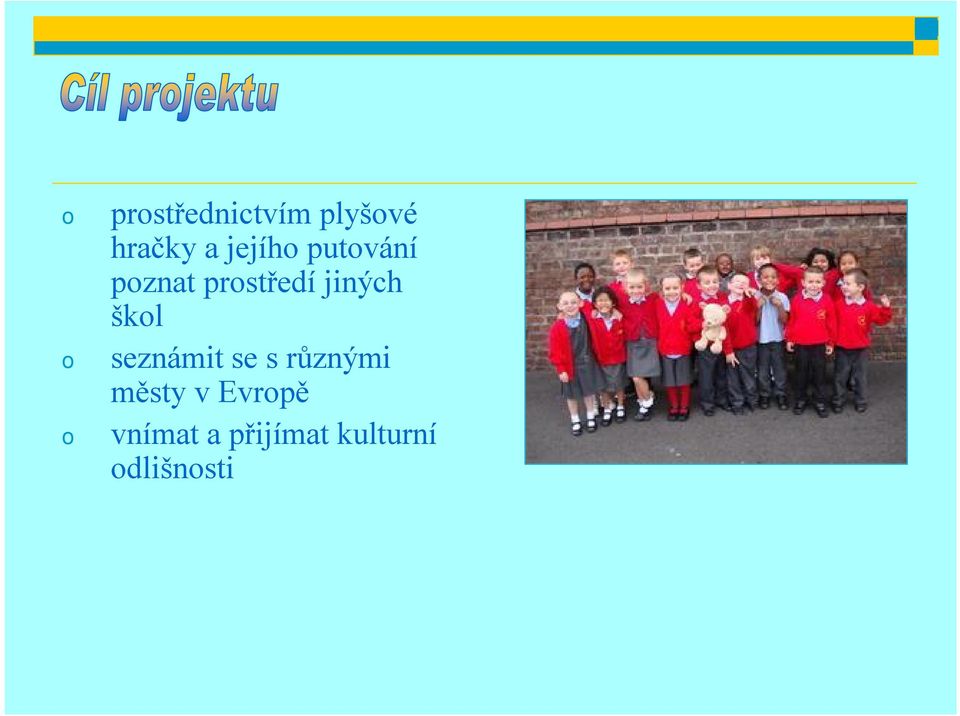 Cíl projektu

o prostřednictvím plyšové hračky a jejího putování poznat prostředí jiných škol

o seznámit se s různými městy v Evropě

o vnímat a přijímat kulturní odlišnosti